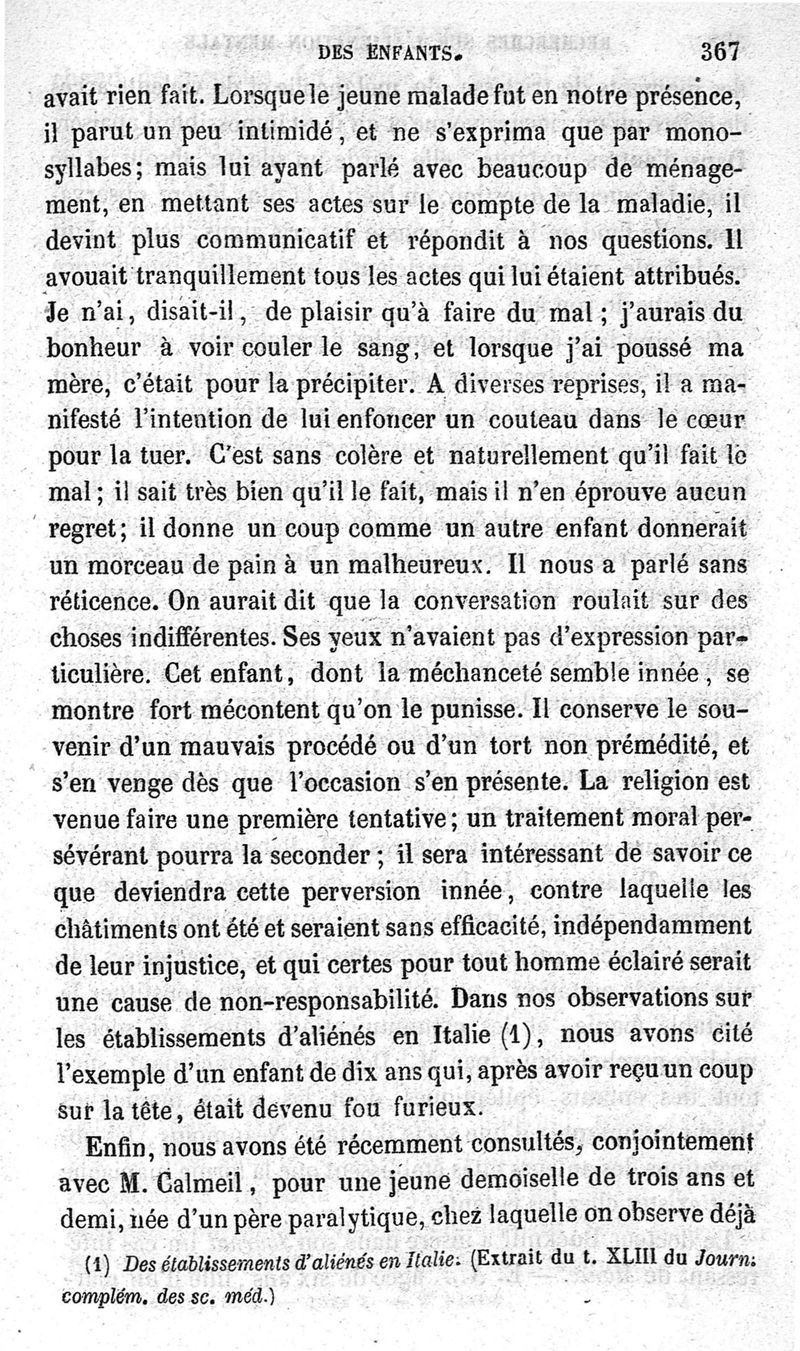 DES ENFANTS. 367

avait rien fait. Lorsque le jeune malade fut en notre présence, il parut un peu intimidé, et ne s'exprima que par monosyllabes; mais lui ayant parlé avec beaucoup de ménagement, en mettant ses actes sur le compte de la maladie, il devint plus communicatif et répondit à nos questions. Il avouait tranquillement tous les actes qui lui étaient attribués. Je n'ai, disait-il, de plaisir qu'à faire du mal ; j'aurais du bonheur à voir couler le sang, et lorsque j'ai poussé ma mère, c'était pour la précipiter. A diverses reprises, il a manifesté l'intention de lui enfoncer un couteau dans le cœur pour la tuer. C'est sans colère et naturellement qu'il fait le mal ; il sait très bien qu'il le fait, mais il n'en éprouve aucun regret; il donne un coup comme un autre enfant donnerait un morceau de pain à un malheureux. Il nous a parlé sans réticence. On aurait dit que la conversation roulait sur des choses indifférentes. Ses yeux n'avaient pas d'expression particulière. Cet enfant, dont la méchanceté semble innée, se montre fort mécontent qu'on le punisse. Il conserve le souvenir d'un mauvais procédé ou d'un tort non prémédité, et s'en venge dès que l'occasion s'en présente. La religion est venue faire une première tentative; un traitement moral persévérant pourra la seconder ; il sera intéressant de savoir ce que deviendra cette perversion innée, contre laquelle les châtiments ont été et seraient sans efficacité, indépendamment de leur injustice, et qui certes pour tout homme éclairé serait une cause de non-responsabilité. Dans nos observations sur les établissements d'aliénés en Italie (1), nous avons cité l'exemple d'un enfant de dix ans qui, après avoir reçu un coup sur la tête, était devenu fou furieux.

Enfin, nous avons été récemment consultés, conjointement avec M. Calmeil, pour une jeune demoiselle de trois ans et demi, née d'un père paralytique, chez laquelle on observe déjà

(1) Des établissements d'aliénés en Italie. (Extrait du t. XLIII du Journ. complém. des sc. méd.)